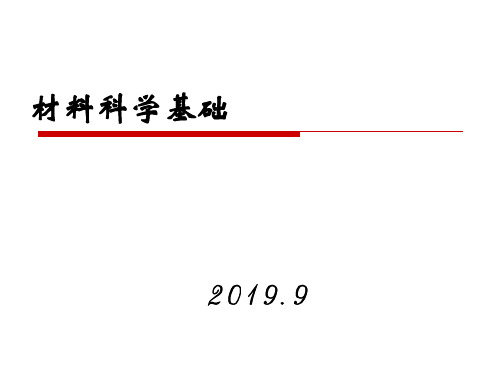 材料科学基础

2019.9